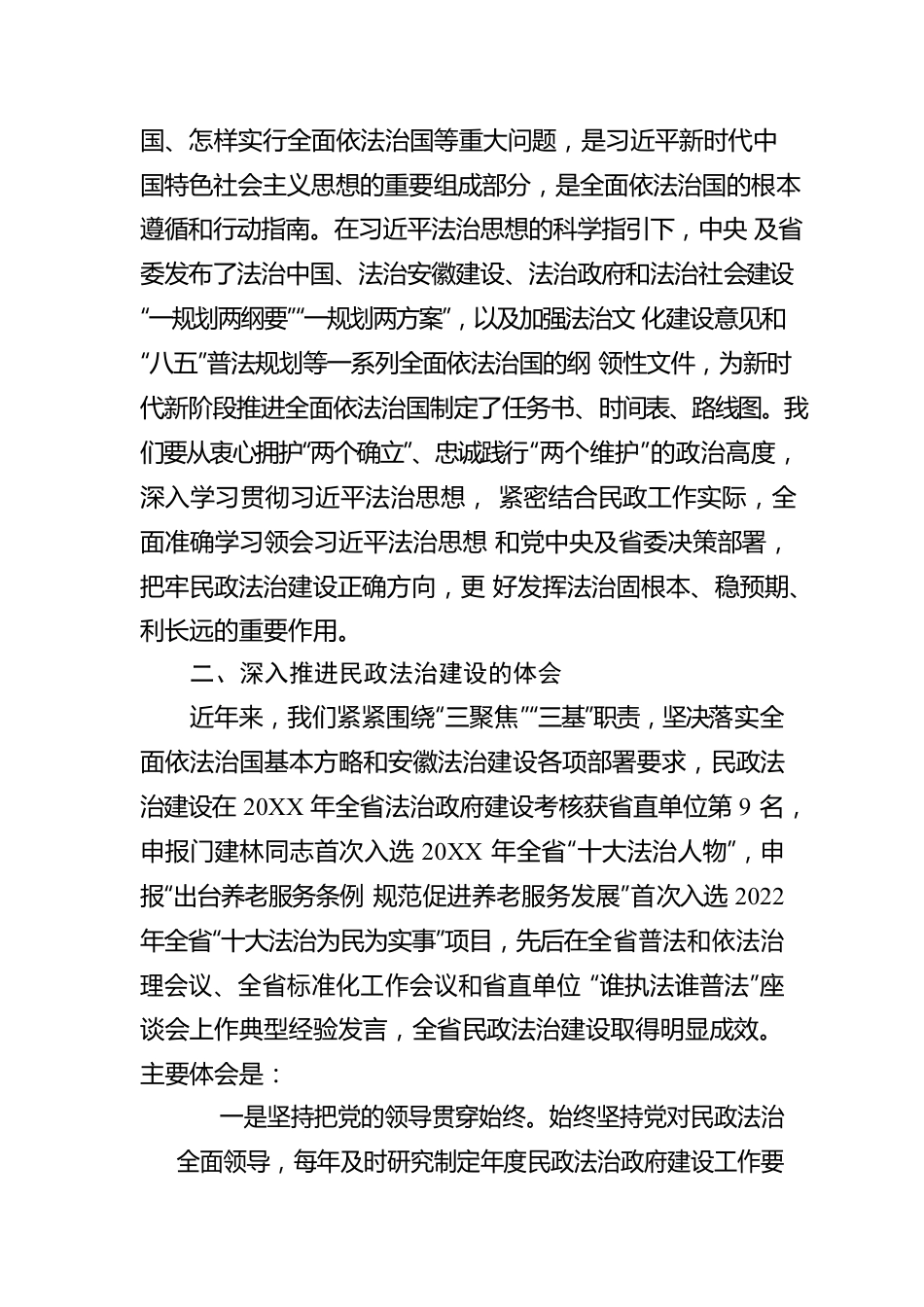 国、怎样实行全面依法治国等重大问题，是习近平新时代中国特色社会主义思想的重要组成部分，是全面依法治国的根本遵循和行动指南。在习近平法治思想的科学指引下，中央 及省委发布了法治中国、法治安徽建设、法治政府和法治社会建设“一规划两纲要”“一规划两方案”，以及加强法治文 化建设意见和“八五”普法规划等一系列全面依法治国的纲 领性文件，为新时代新阶段推进全面依法治国制定了任务书、时间表、路线图。我们要从衷心拥护“两个确立”、忠诚践行“两个维护”的政治高度，深入学习贯彻习近平法治思想， 紧密结合民政工作实际，全面准确学习领会习近平法治思想 和党中央及省委决策部署，把牢民政法治建设正确方向，更 好发挥法治固根本、稳预期、利长远的重要作用。

二、深入推进民政法治建设的体会

近年来，我们紧紧围绕“三聚焦”“三基”职责，坚决落实全面依法治国基本方略和安徽法治建设各项部署要求，民政法治建设在 20XX 年全省法治政府建设考核获省直单位第 9 名，申报门建林同志首次入选 20XX 年全省“十大法治人物”，申报“出台养老服务条例 规范促进养老服务发展”首次入选 2022 年全省“十大法治为民为实事”项目，先后在全省普法和依法治理会议、全省标准化工作会议和省直单位 “谁执法谁普法”座谈会上作典型经验发言，全省民政法治建设取得明显成效。主要体会是：

一是坚持把党的领导贯穿始终。始终坚持党对民政法治全面领导，每年及时研究制定年度民政法治政府建设工作要